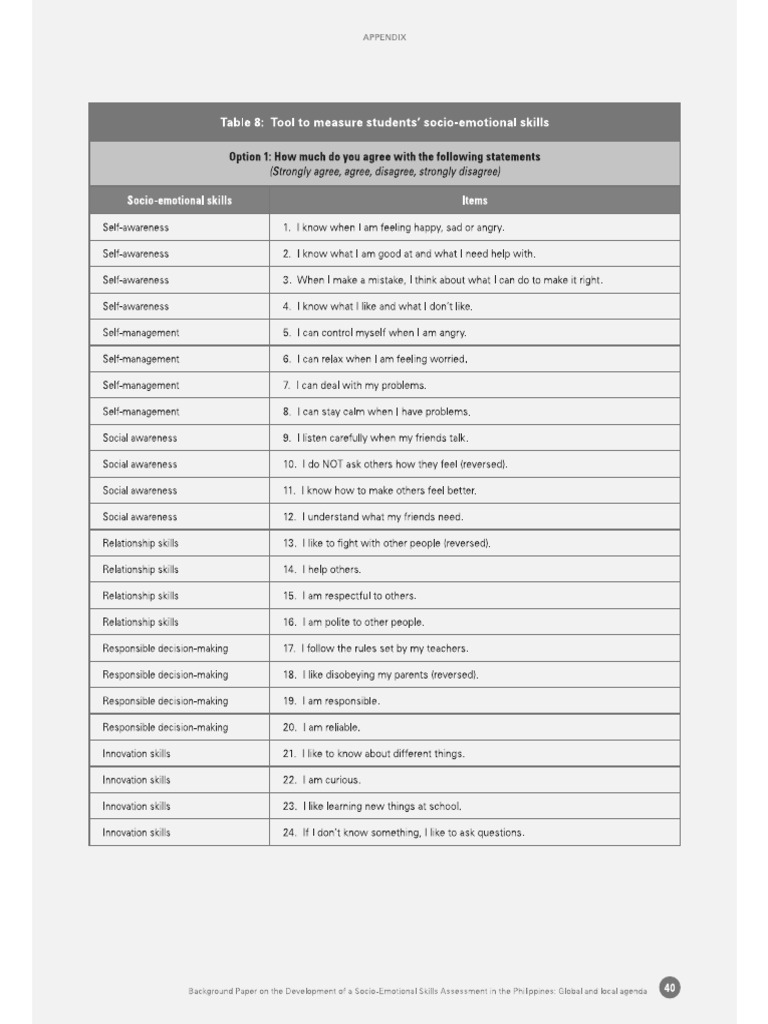 APPENDIX

Table 8: Tool to measure students' socio-emotional skills

Option 1: How much do you agree with the following statements
(Strongly agree, agree, disagree, strongly disagree)

| Socio-emotional skills | Items |
|---|---|
| Self-awareness | 1. I know when I am feeling happy, sad or angry. |
| Self-awareness | 2. I know what I am good at and what I need help with. |
| Self-awareness | 3. When I make a mistake, I think about what I can do to make it right. |
| Self-awareness | 4. I know what I like and what I don't like. |
| Self-management | 5. I can control myself when I am angry. |
| Self-management | 6. I can relax when I am feeling worried. |
| Self-management | 7. I can deal with my problems. |
| Self-management | 8. I can stay calm when I have problems. |
| Social awareness | 9. I listen carefully when my friends talk. |
| Social awareness | 10. I do NOT ask others how they feel (reversed). |
| Social awareness | 11. I know how to make others feel better. |
| Social awareness | 12. I understand what my friends need. |
| Relationship skills | 13. I like to fight with other people (reversed). |
| Relationship skills | 14. I help others. |
| Relationship skills | 15. I am respectful to others. |
| Relationship skills | 16. I am polite to other people. |
| Responsible decision-making | 17. I follow the rules set by my teachers. |
| Responsible decision-making | 18. I like disobeying my parents (reversed). |
| Responsible decision-making | 19. I am responsible. |
| Responsible decision-making | 20. I am reliable. |
| Innovation skills | 21. I like to know about different things. |
| Innovation skills | 22. I am curious. |
| Innovation skills | 23. I like learning new things at school. |
| Innovation skills | 24. If I don't know something, I like to ask questions. |

Background Paper on the Development of a Socio-Emotional Skills Assessment in the Philippines: Global and local agenda 40